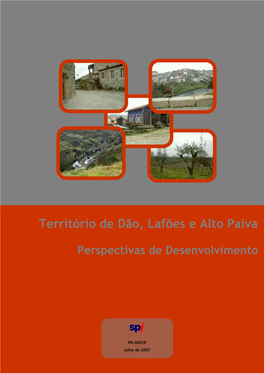 Território de Dão, Lafões e Alto Paiva

Perspectivas de Desenvolvimento

spi

PR-00029
Julho de 2007